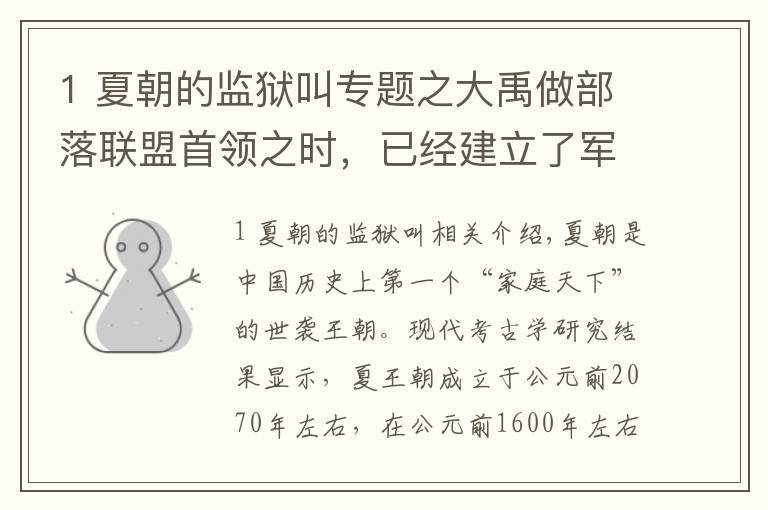 1 夏朝的监狱叫专题之大禹做部落联盟首领之时，已经建立了军

1 夏朝的监狱叫相关介绍，夏朝是中国历史上第一个“家庭天下”的世袭王朝。现代考古学研究结果显示，夏王朝成立于公元前2070年左右，在公元前1600年左右